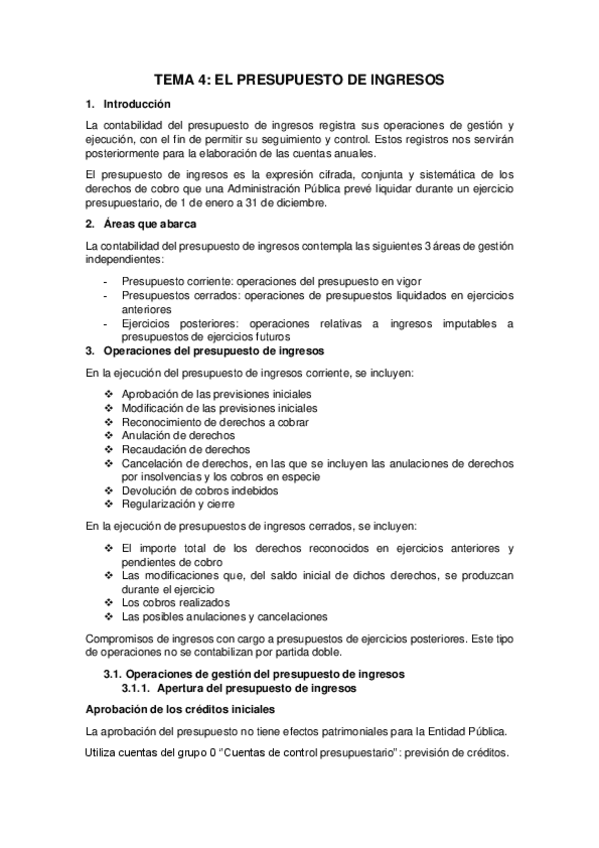 TEMA 4: EL PRESUPUESTO DE INGRESOS

1. Introducción

La contabilidad del presupuesto de ingresos registra sus operaciones de gestión y ejecución, con el fin de permitir su seguimiento y control. Estos registros nos servirán posteriormente para la elaboración de las cuentas anuales.

El presupuesto de ingresos es la expresión cifrada, conjunta y sistemática de los derechos de cobro que una Administración Pública prevé liquidar durante un ejercicio presupuestario, de 1 de enero a 31 de diciembre.

2. Áreas que abarca

La contabilidad del presupuesto de ingresos contempla las siguientes 3 áreas de gestión independientes:

- Presupuesto corriente: operaciones del presupuesto en vigor
- Presupuestos cerrados: operaciones de presupuestos liquidados en ejercicios anteriores
- Ejercicios posteriores: operaciones relativas a ingresos imputables a presupuestos de ejercicios futuros

3. Operaciones del presupuesto de ingresos

En la ejecución del presupuesto de ingresos corriente, se incluyen:

❖ Aprobación de las previsiones iniciales
❖ Modificación de las previsiones iniciales
❖ Reconocimiento de derechos a cobrar
❖ Anulación de derechos
❖ Recaudación de derechos
❖ Cancelación de derechos, en las que se incluyen las anulaciones de derechos por insolvencias y los cobros en especie
❖ Devolución de cobros indebidos
❖ Regularización y cierre

En la ejecución de presupuestos de ingresos cerrados, se incluyen:

❖ El importe total de los derechos reconocidos en ejercicios anteriores y pendientes de cobro
❖ Las modificaciones que, del saldo inicial de dichos derechos, se produzcan durante el ejercicio
❖ Los cobros realizados
❖ Las posibles anulaciones y cancelaciones

Compromisos de ingresos con cargo a presupuestos de ejercicios posteriores. Este tipo de operaciones no se contabilizan por partida doble.

3.1. Operaciones de gestión del presupuesto de ingresos
3.1.1. Apertura del presupuesto de ingresos

Aprobación de los créditos iniciales

La aprobación del presupuesto no tiene efectos patrimoniales para la Entidad Pública.

Utiliza cuentas del grupo 0 "Cuentas de control presupuestario": previsión de créditos.